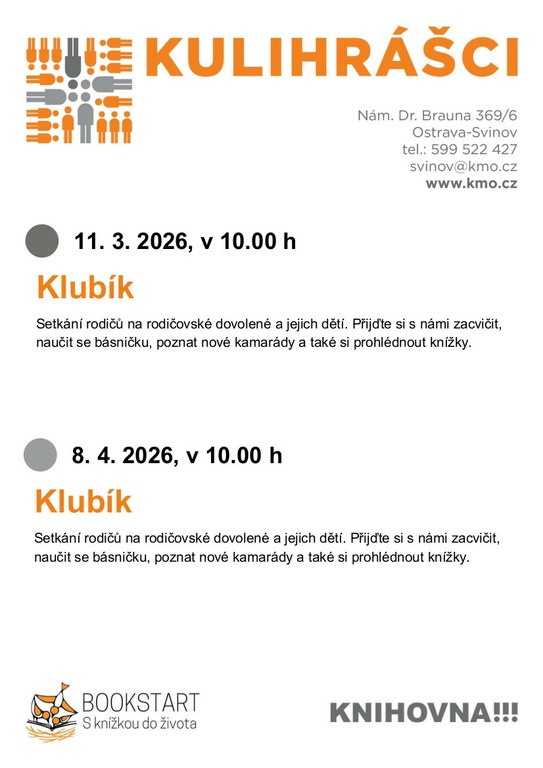 KULIHRÁŠCI

Nám. Dr. Brauna 369/6
Ostrava-Svinov
tel.: 599 522 427
svinov@kmo.cz
www.kmo.cz

11. 3. 2026, v 10.00 h

Klubík

Setkání rodičů na rodičovské dovolené a jejich dětí. Přijďte si s námi zacvičit, naučit se básničku, poznat nové kamarády a také si prohlédnout knížky.

8. 4. 2026, v 10.00 h

Klubík

Setkání rodičů na rodičovské dovolené a jejich dětí. Přijďte si s námi zacvičit, naučit se básničku, poznat nové kamarády a také si prohlédnout knížky.

BOOKSTART
S knížkou do života

KNIHOVNA!!!